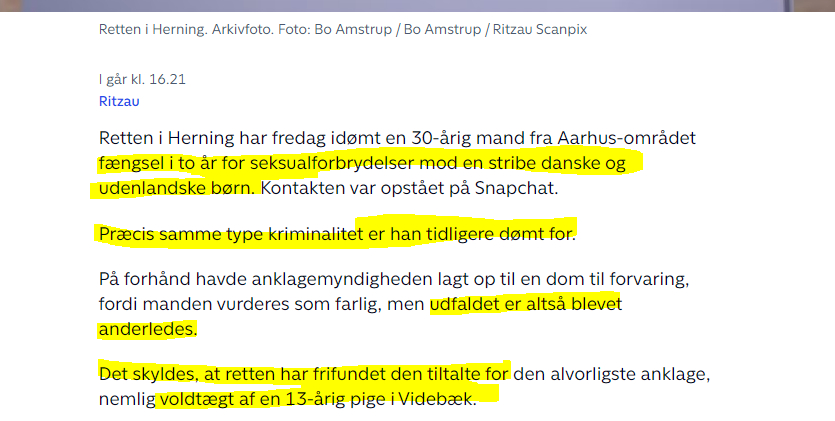 Retten i Herning. Arkivfoto. Foto: Bo Amstrup / Bo Amstrup / Ritzau Scanpix

I går kl. 16.21
Ritzau

Retten i Herning har fredag idømt en 30-årig mand fra Aarhus-området fængsel i to år for seksualforbrydelser mod en stribe danske og udenlandske børn. Kontakten var opstået på Snapchat.

Præcis samme type kriminalitet er han tidligere dømt for.

På forhånd havde anklagemyndigheden lagt op til en dom til forvaring, fordi manden vurderes som farlig, men udfaldet er altså blevet anderledes.

Det skyldes, at retten har frifundet den tiltalte for den alvorligste anklage, nemlig voldtægt af en 13-årig pige i Videbæk.